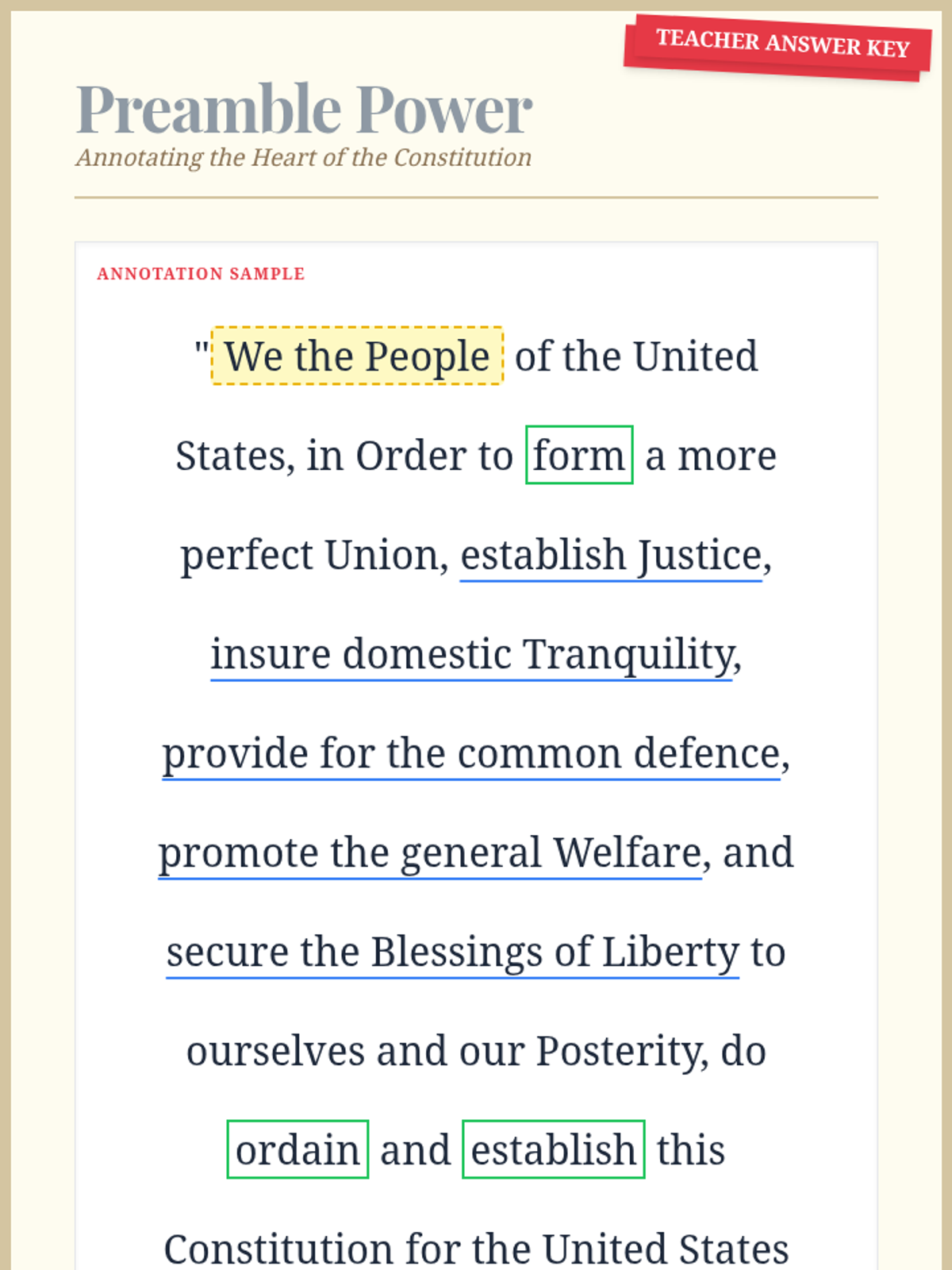 TEACHER ANSWER KEY

Preamble Power

Annotating the Heart of the Constitution

ANNOTATION SAMPLE

" We the People of the United States, in Order to form a more perfect Union, establish Justice, insure domestic Tranquility, provide for the common defence, promote the general Welfare, and secure the Blessings of Liberty to ourselves and our Posterity, do ordain and establish this Constitution for the United States